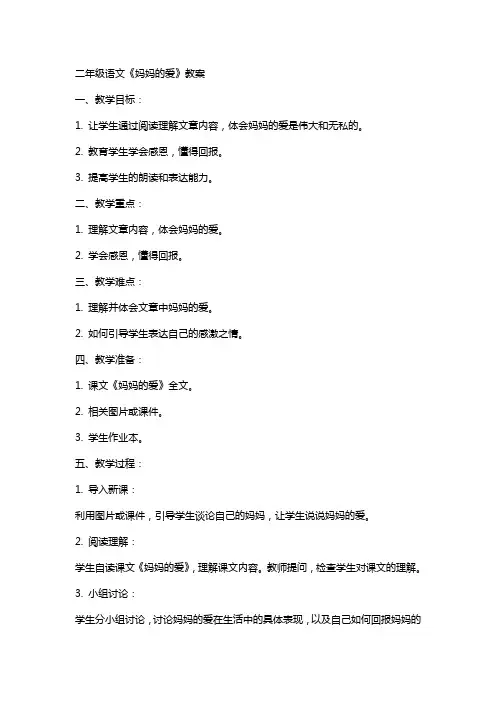 二年级语文《妈妈的爱》教案

一、教学目标：

1. 让学生通过阅读理解文章内容，体会妈妈的爱是伟大和无私的。

2. 教育学生学会感恩，懂得回报。

3. 提高学生的朗读和表达能力。

二、教学重点：

1. 理解文章内容，体会妈妈的爱。

2. 学会感恩，懂得回报。

三、教学难点：

1. 理解并体会文章中妈妈的爱。

2. 如何引导学生表达自己的感激之情。

四、教学准备：

1. 课文《妈妈的爱》全文。

2. 相关图片或课件。

3. 学生作业本。

五、教学过程：

1. 导入新课：

利用图片或课件，引导学生谈论自己的妈妈，让学生说说妈妈的爱。

2. 阅读理解：

学生自读课文《妈妈的爱》，理解课文内容。教师提问，检查学生对课文的理解。

3. 小组讨论：

学生分小组讨论，讨论妈妈的爱在生活中的具体表现，以及自己如何回报妈妈的